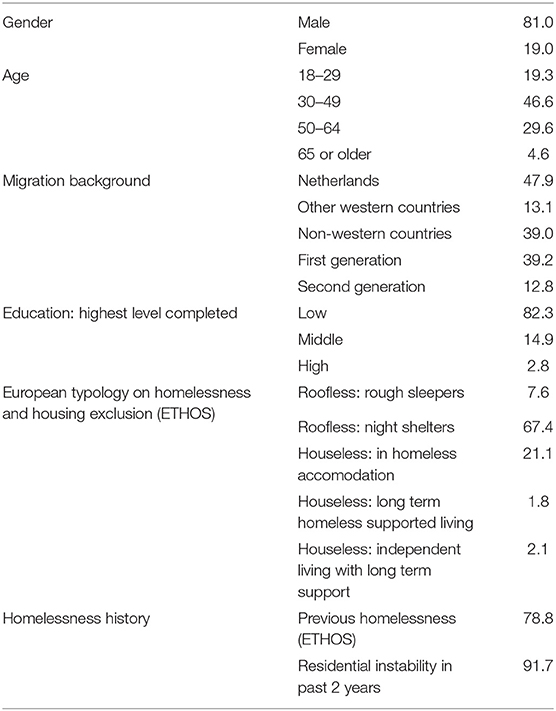 | | | |
|---|---|---|
| Gender | Male | 81.0 |
| | Female | 19.0 |
| Age | 18–29 | 19.3 |
| | 30–49 | 46.6 |
| | 50–64 | 29.6 |
| | 65 or older | 4.6 |
| Migration background | Netherlands | 47.9 |
| | Other western countries | 13.1 |
| | Non-western countries | 39.0 |
| | First generation | 39.2 |
| | Second generation | 12.8 |
| Education: highest level completed | Low | 82.3 |
| | Middle | 14.9 |
| | High | 2.8 |
| European typology on homelessness and housing exclusion (ETHOS) | Roofless: rough sleepers | 7.6 |
| | Roofless: night shelters | 67.4 |
| | Houseless: in homeless accomodation | 21.1 |
| | Houseless: long term homeless supported living | 1.8 |
| | Houseless: independent living with long term support | 2.1 |
| Homelessness history | Previous homelessness (ETHOS) | 78.8 |
| | Residential instability in past 2 years | 91.7 |